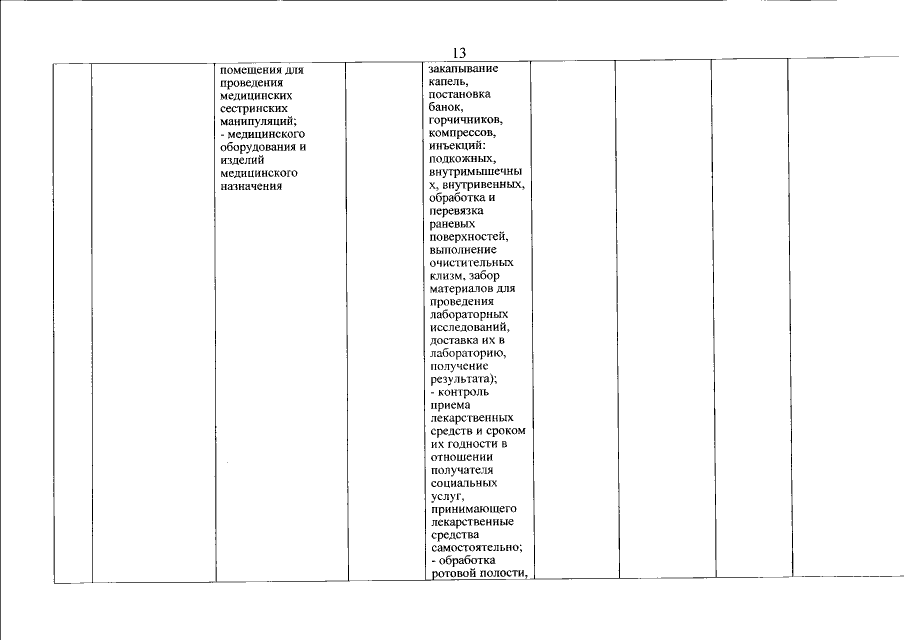 13

| | | помещения для проведения медицинских сестринских манипуляций; - медицинского оборудования и изделий медицинского назначения | | закапывание капель, постановка банок, горчичников, компрессов, инъекций: подкожных, внутримышечных, внутривенных, обработка и перевязка раневых поверхностей, выполнение очистительных клизм, забор материалов для проведения лабораторных исследований, доставка их в лабораторию, получение результата); - контроль приема лекарственных средств и сроком их годности в отношении получателя социальных услуг, принимающего лекарственные средства самостоятельно; - обработка ротовой полости, | | | | |
|---|---|---|---|---|---|---|---|---|